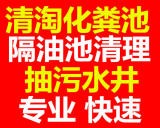 清淘化粪池
隔油池清理
抽污水井
专业 快速